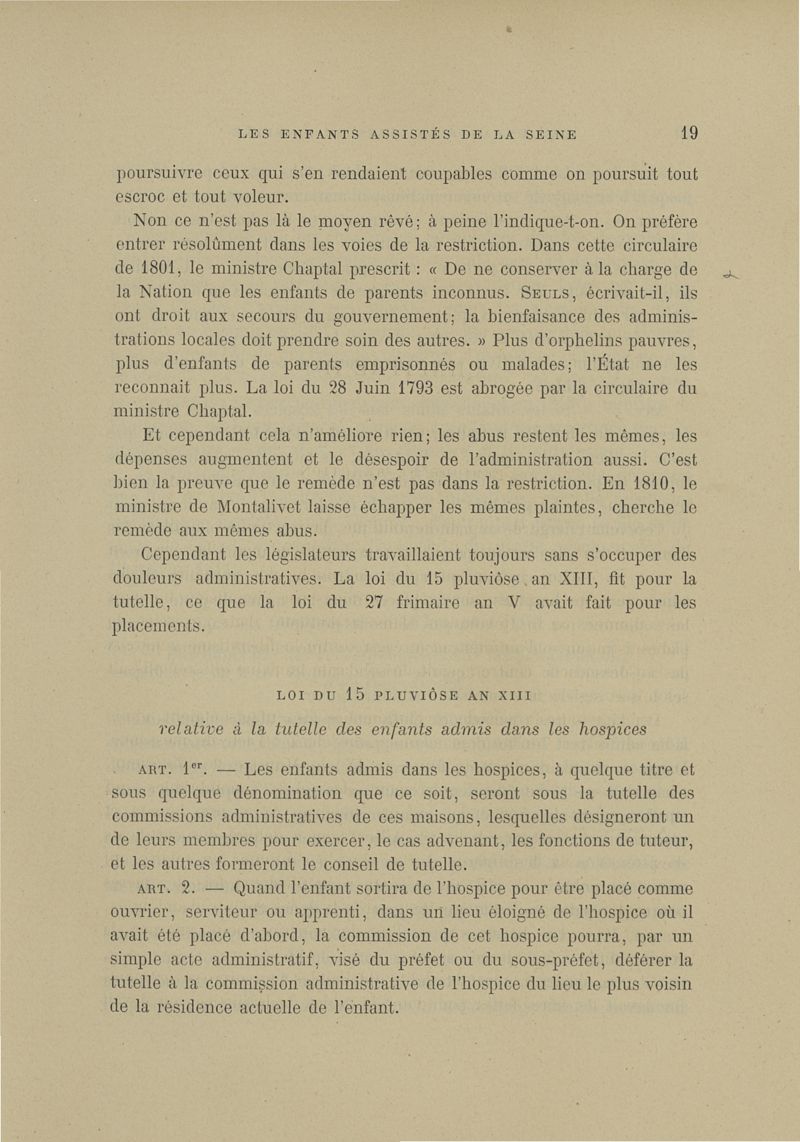 LES ENFANTS ASSISTÉS DE LA SEINE 19

poursuivre ceux qui s'en rendaient coupables comme on poursuit tout escroc et tout voleur.

Non ce n'est pas là le moyen rêvé; à peine l'indique-t-on. On préfère entrer résolûment dans les voies de la restriction. Dans cette circulaire de 1801, le ministre Chaptal prescrit : « De ne conserver à la charge de la Nation que les enfants de parents inconnus. SEULS, écrivait-il, ils ont droit aux secours du gouvernement; la bienfaisance des administrations locales doit prendre soin des autres. » Plus d'orphelins pauvres, plus d'enfants de parents emprisonnés ou malades; l'État ne les reconnait plus. La loi du 28 Juin 1793 est abrogée par la circulaire du ministre Chaptal.

Et cependant cela n'améliore rien; les abus restent les mêmes, les dépenses augmentent et le désespoir de l'administration aussi. C'est bien la preuve que le remède n'est pas dans la restriction. En 1810, le ministre de Montalivet laisse échapper les mêmes plaintes, cherche le remède aux mêmes abus.

Cependant les législateurs travaillaient toujours sans s'occuper des douleurs administratives. La loi du 15 pluviôse an XIII, fit pour la tutelle, ce que la loi du 27 frimaire an V avait fait pour les placements.

LOI DU 15 PLUVIÔSE AN XIII

relative à la tutelle des enfants admis dans les hospices

ART. 1er. — Les enfants admis dans les hospices, à quelque titre et sous quelque dénomination que ce soit, seront sous la tutelle des commissions administratives de ces maisons, lesquelles désigneront un de leurs membres pour exercer, le cas advenant, les fonctions de tuteur, et les autres formeront le conseil de tutelle.

ART. 2. — Quand l'enfant sortira de l'hospice pour être placé comme ouvrier, serviteur ou apprenti, dans un lieu éloigné de l'hospice où il avait été placé d'abord, la commission de cet hospice pourra, par un simple acte administratif, visé du préfet ou du sous-préfet, déférer la tutelle à la commission administrative de l'hospice du lieu le plus voisin de la résidence actuelle de l'enfant.